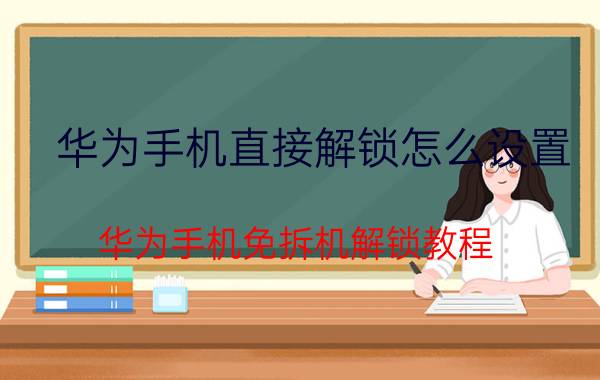 华为手机直接解锁怎么设置

华为手机免拆机解锁教程